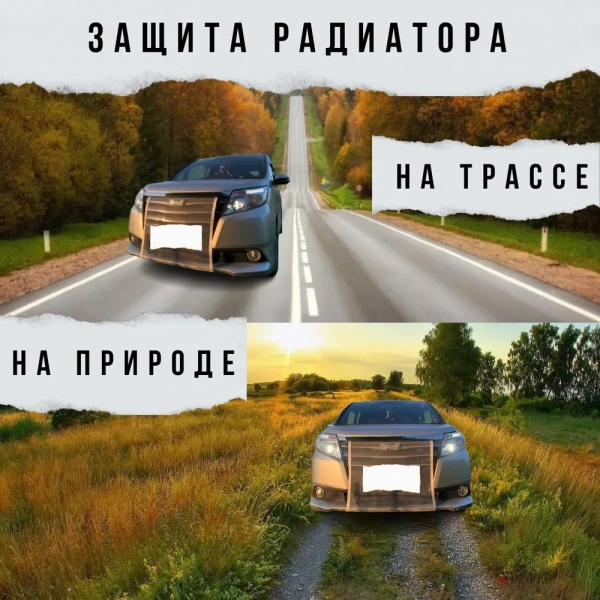 ЗАЩИТА РАДИАТОРА

НА ТРАССЕ

НА ПРИРОДЕ